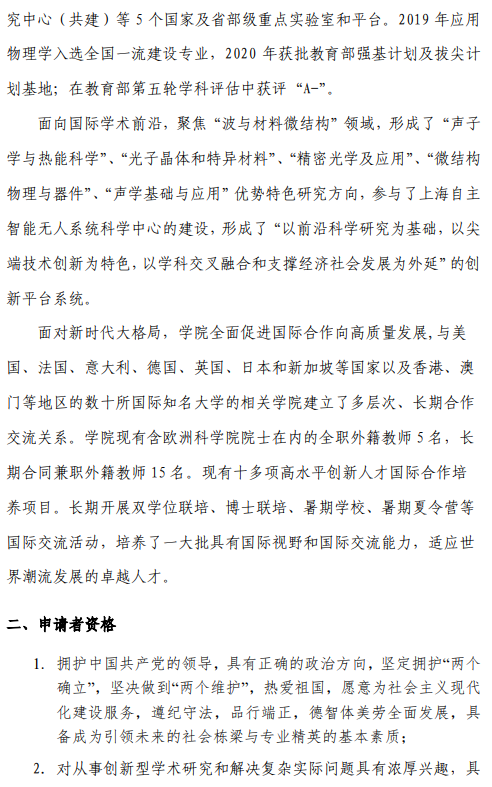 究中心（共建）等 5 个国家及省部级重点实验室和平台。2019 年应用物理学入选全国一流建设专业，2020 年获批教育部强基计划及拔尖计划基地；在教育部第五轮学科评估中获评“A-”。

面向国际学术前沿，聚焦“波与材料微结构”领域，形成了“声子学与热能科学”、“光子晶体和特异材料”、“精密光学及应用”、“微结构物理与器件”、“声学基础与应用”优势特色研究方向，参与了上海自主智能无人系统科学中心的建设，形成了“以前沿科学研究为基础，以尖端技术创新为特色，以学科交叉融合和支撑经济社会发展为外延”的创新平台系统。

面对新时代大格局，学院全面促进国际合作向高质量发展，与美国、法国、意大利、德国、英国、日本和新加坡等国家以及香港、澳门等地区的数十所国际知名大学的相关学院建立了多层次、长期合作交流关系。学院现有含欧洲科学院院士在内的全职外籍教师 5 名，长期合同兼职外籍教师 15 名。现有十多项高水平创新人才国际合作培养项目。长期开展双学位联培、博士联培、暑期学校、暑期夏令营等国际交流活动，培养了一大批具有国际视野和国际交流能力，适应世界潮流发展的卓越人才。

二、申请者资格

1. 拥护中国共产党的领导，具有正确的政治方向，坚定拥护“两个确立”，坚决做到“两个维护”，热爱祖国，愿意为社会主义现代化建设服务，遵纪守法，品行端正，德智体美劳全面发展，具备成为引领未来的社会栋梁与专业精英的基本素质；

2. 对从事创新型学术研究和解决复杂实际问题具有浓厚兴趣，具